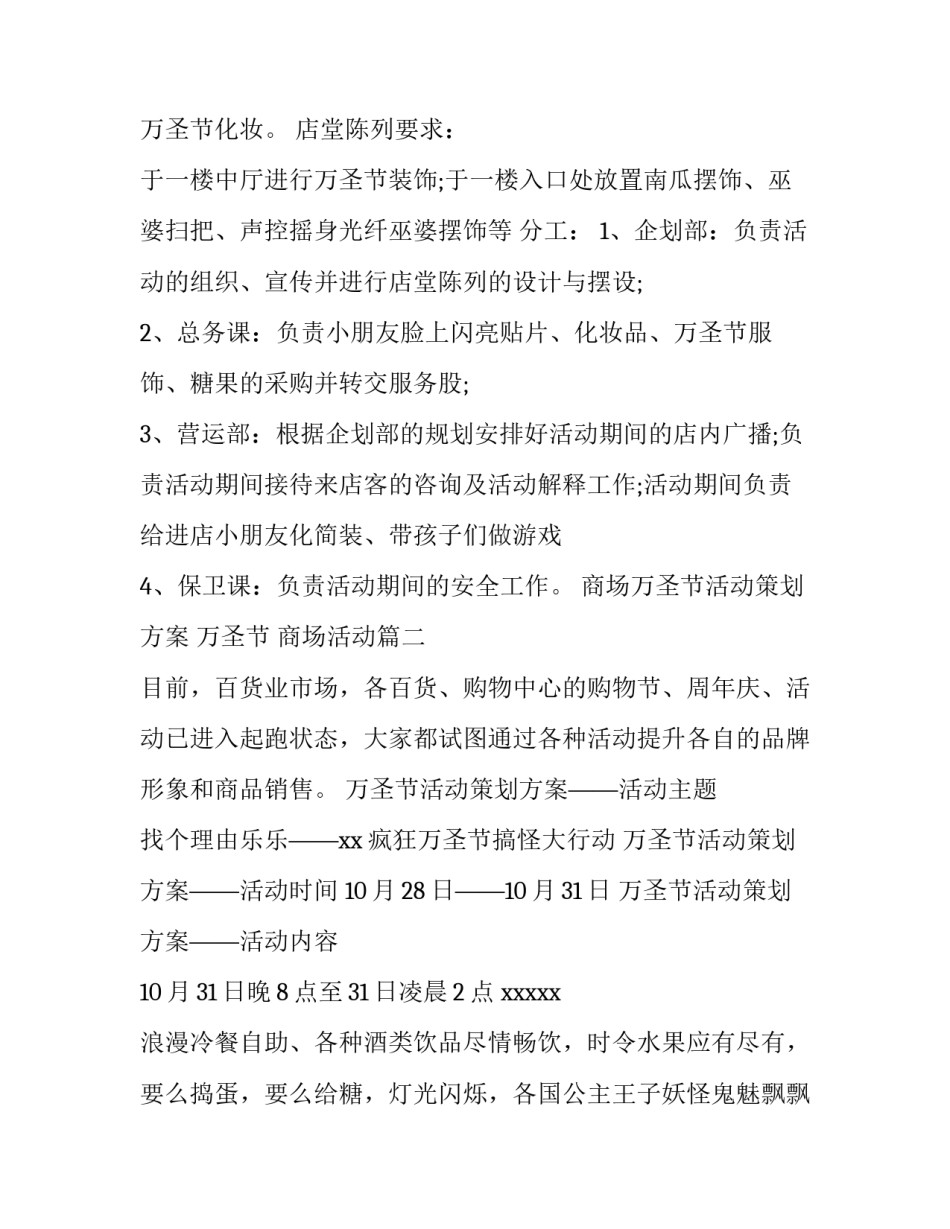 万圣节化妆。 店堂陈列要求：

于一楼中厅进行万圣节装饰;于一楼入口处放置南瓜摆饰、巫婆扫把、声控摇身光纤巫婆摆饰等 分工： 1、企划部：负责活动的组织、宣传并进行店堂陈列的设计与摆设;

2、总务课：负责小朋友脸上闪亮贴片、化妆品、万圣节服饰、糖果的采购并转交服务股;

3、营运部：根据企划部的规划安排好活动期间的店内广播;负责活动期间接待来店客的咨询及活动解释工作;活动期间负责给进店小朋友化简装、带孩子们做游戏

4、保卫课：负责活动期间的安全工作。 商场万圣节活动策划方案 万圣节 商场活动篇二

目前，百货业市场，各百货、购物中心的购物节、周年庆、活动已进入起跑状态，大家都试图通过各种活动提升各自的品牌形象和商品销售。 万圣节活动策划方案——活动主题

找个理由乐乐——xx 疯狂万圣节搞怪大行动 万圣节活动策划方案——活动时间 10 月 28 日——10 月 31 日 万圣节活动策划方案——活动内容

10 月 31 日晚 8 点至 31 日凌晨 2 点 xxxxx

浪漫冷餐自助、各种酒类饮品尽情畅饮，时令水果应有尽有，要么捣蛋，要么给糖，灯光闪烁，各国公主王子妖怪鬼魅飘飘